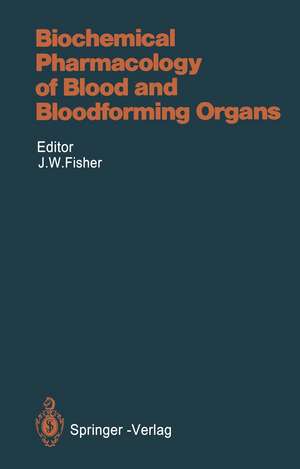 Biochemical Pharmacology of Blood and Bloodforming Organs

Editor
J.W.Fisher

Springer -Verlag